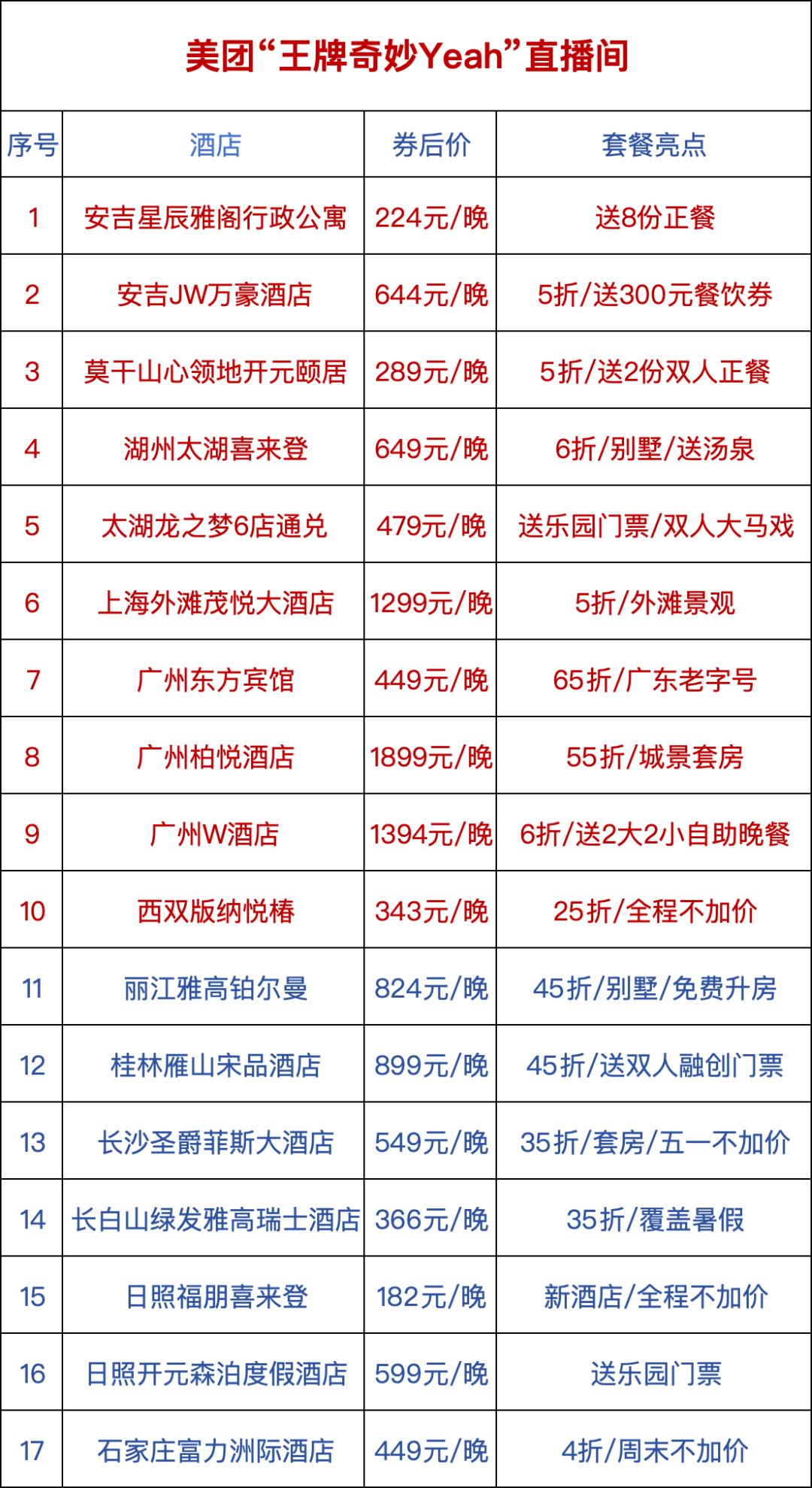 美团“王牌奇妙Yeah”直播间

| 序号 | 酒店 | 券后价 | 套餐亮点 |
|---|---|---|---|
| 1 | 安吉星辰雅阁行政公寓 | 224元/晚 | 送8份正餐 |
| 2 | 安吉JW万豪酒店 | 644元/晚 | 5折/送300元餐饮券 |
| 3 | 莫干山心领地开元颐居 | 289元/晚 | 5折/送2份双人正餐 |
| 4 | 湖州太湖喜来登 | 649元/晚 | 6折/别墅/送汤泉 |
| 5 | 太湖龙之梦6店通兑 | 479元/晚 | 送乐园门票/双人大马戏 |
| 6 | 上海外滩茂悦大酒店 | 1299元/晚 | 5折/外滩景观 |
| 7 | 广州东方宾馆 | 449元/晚 | 65折/广东老字号 |
| 8 | 广州柏悦酒店 | 1899元/晚 | 55折/城景套房 |
| 9 | 广州W酒店 | 1394元/晚 | 6折/送2大2小自助晚餐 |
| 10 | 西双版纳悦椿 | 343元/晚 | 25折/全程不加价 |
| 11 | 丽江雅高铂尔曼 | 824元/晚 | 45折/别墅/免费升房 |
| 12 | 桂林雁山宋品酒店 | 899元/晚 | 45折/送双人融创门票 |
| 13 | 长沙圣爵菲斯大酒店 | 549元/晚 | 35折/套房/五一不加价 |
| 14 | 长白山绿发雅高瑞士酒店 | 366元/晚 | 35折/覆盖暑假 |
| 15 | 日照福朋喜来登 | 182元/晚 | 新酒店/全程不加价 |
| 16 | 日照开元森泊度假酒店 | 599元/晚 | 送乐园门票 |
| 17 | 石家庄富力洲际酒店 | 449元/晚 | 4折/周末不加价 |